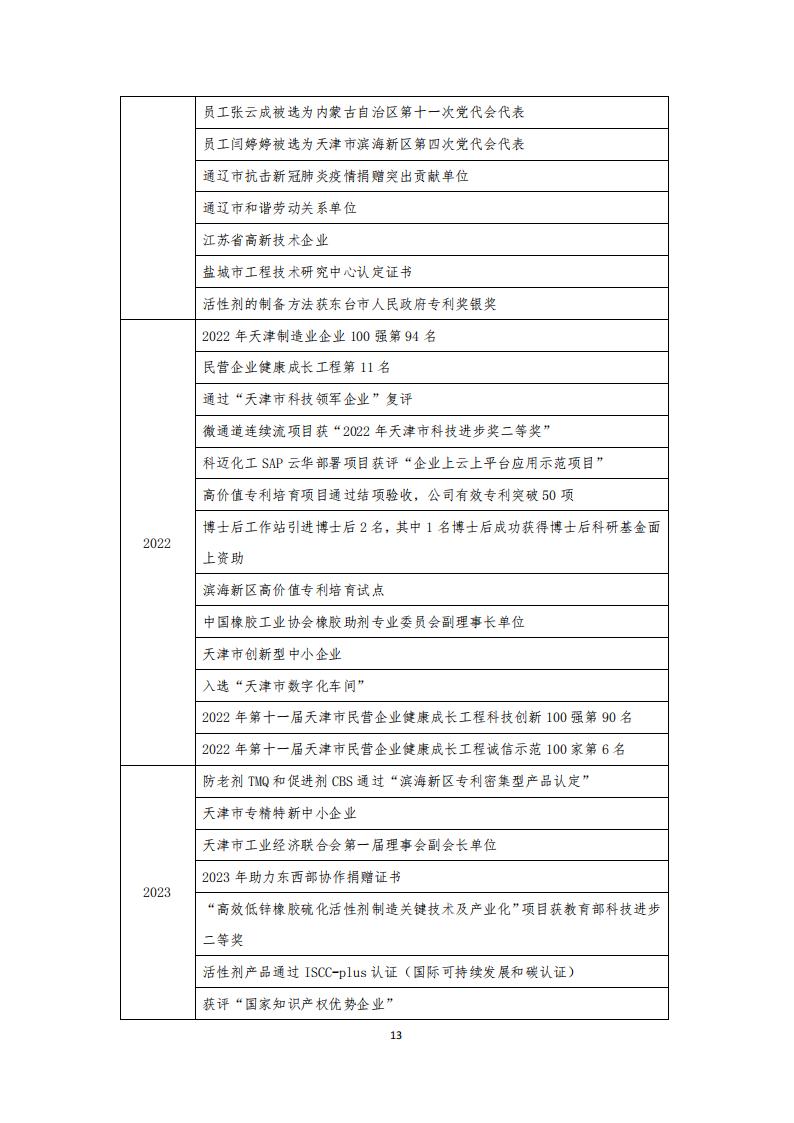 |  | 员工张云成被选为内蒙古自治区第十一次党代会代表 |
|---|---|
|  | 员工闫婷婷被选为天津市滨海新区第四次党代会代表 |
|  | 通辽市抗击新冠肺炎疫情捐赠突出贡献单位 |
|  | 通辽市和谐劳动关系单位 |
|  | 江苏省高新技术企业 |
|  | 盐城市工程技术研究中心认定证书 |
|  | 活性剂的制备方法获东台市人民政府专利奖银奖 |
| 2022 | 2022 年天津制造业企业 100 强第 94 名 |
|  | 民营企业健康成长工程第 11 名 |
|  | 通过“天津市科技领军企业”复评 |
|  | 微通道连续流项目获“2022 年天津市科技进步奖二等奖” |
|  | 科迈化工 SAP 云华部署项目获评“企业上云上平台应用示范项目” |
|  | 高价值专利培育项目通过结项验收，公司有效专利突破 50 项 |
|  | 博士后工作站引进博士后 2 名，其中 1 名博士后成功获得博士后科研基金面上资助 |
|  | 滨海新区高价值专利培育试点 |
|  | 中国橡胶工业协会橡胶助剂专业委员会副理事长单位 |
|  | 天津市创新型中小企业 |
|  | 入选“天津市数字化车间” |
|  | 2022 年第十一届天津市民营企业健康成长工程科技创新 100 强第 90 名 |
|  | 2022 年第十一届天津市民营企业健康成长工程诚信示范 100 家第 6 名 |
| 2023 | 防老剂 TMQ 和促进剂 CBS 通过“滨海新区专利密集型产品认定” |
|  | 天津市专精特新中小企业 |
|  | 天津市工业经济联合会第一届理事会副会长单位 |
|  | 2023 年助力东西部协作捐赠证书 |
|  | “高效低锌橡胶硫化活性剂制造关键技术及产业化”项目获教育部科技进步二等奖 |
|  | 活性剂产品通过 ISCC-plus 认证（国际可持续发展和碳认证） |
|  | 获评“国家知识产权优势企业” |

13